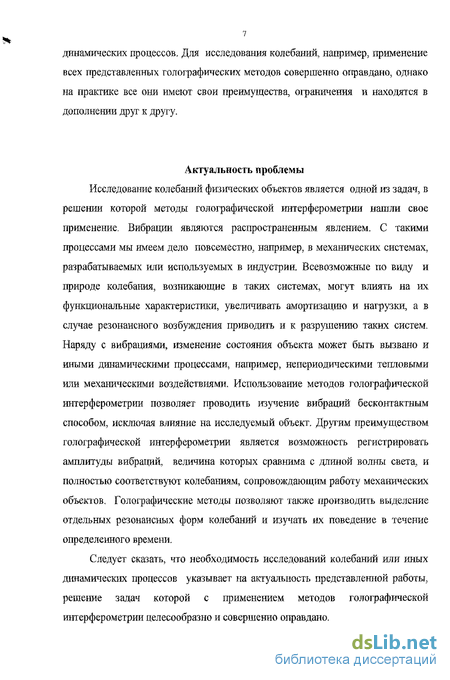 7

динамических процессов. Для исследования колебаний, например, применение всех представленных голографических методов совершенно оправдано, однако на практике все они имеют свои преимущества, ограничения и находятся в дополнении друг к другу.

Актуальность проблемы

Исследование колебаний физических объектов является одной из задач, в решении которой методы голографической интерферометрии нашли свое применение. Вибрации являются распространенным явлением. С такими процессами мы имеем дело повсеместно, например, в механических системах, разрабатываемых или используемых в индустрии. Всевозможные по виду и природе колебания, возникающие в таких системах, могут влиять на их функциональные характеристики, увеличивать амортизацию и нагрузки, а в случае резонансного возбуждения приводить и к разрушению таких систем. Наряду с вибрациями, изменение состояния объекта может быть вызвано и иными динамическими процессами, например, непериодическими тепловыми или механическими воздействиями. Использование методов голографической интерферометрии позволяет проводить изучение вибраций бесконтактным способом, исключая влияние на исследуемый объект. Другим преимуществом голографической интерферометрии является возможность регистрировать амплитуды вибраций, величина которых сравнима с длиной волны света, и полностью соответствуют колебаниям, сопровождающим работу механических объектов. Голографические методы позволяют также производить выделение отдельных резонансных форм колебаний и изучать их поведение в течение определенного времени.

Следует сказать, что необходимость исследований колебаний или иных динамических процессов указывает на актуальность представленной работы, решение задач которой с применением методов голографической интерферометрии целесообразно и совершенно оправдано.

dsLib.net
библиотека диссертаций